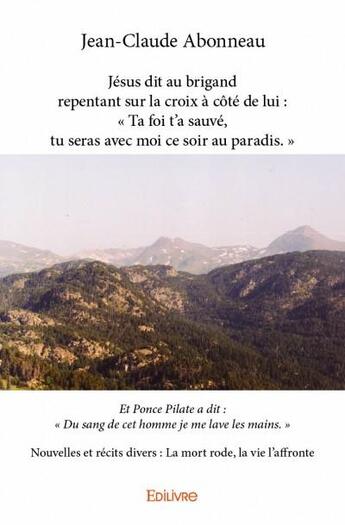 Jean-Claude Abonneau

Jésus dit au brigand repentant sur la croix à côté de lui : « Ta foi t'a sauvé, tu seras avec moi ce soir au paradis. »

Et Ponce Pilate a dit : « Du sang de cet homme je me lave les mains. »

Nouvelles et récits divers : La mort rode, la vie l'affronte

EDILIVRE